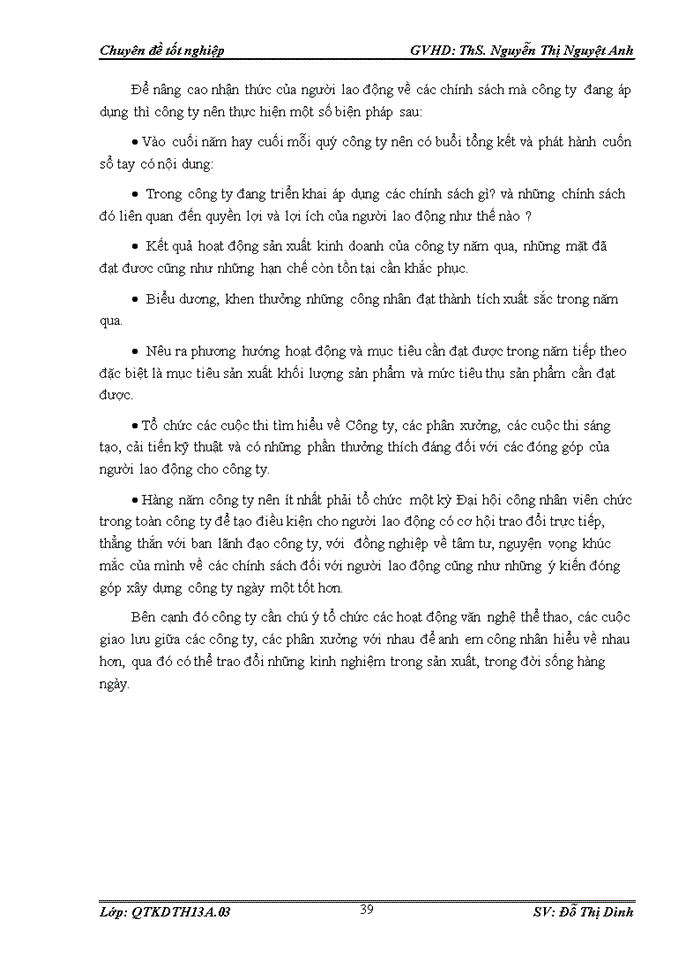 Chuyên đề tốt nghiệp GVHD: ThS. Nguyễn Thị Nguyệt Anh

Để nâng cao nhận thức của người lao động về các chính sách mà công ty đang áp dụng thì công ty nên thực hiện một số biện pháp sau:

• Vào cuối năm hay cuối mỗi quý công ty nên có buổi tổng kết và phát hành cuốn sổ tay có nội dung:

• Trong công ty đang triển khai áp dụng các chính sách gì? và những chính sách đó liên quan đến quyền lợi và lợi ích của người lao động như thế nào ?

• Kết quả hoạt động sản xuất kinh doanh của công ty năm qua, những mặt đã đạt được cũng như những hạn chế còn tồn tại cần khắc phục.

• Biểu dương, khen thưởng những công nhân đạt thành tích xuất sắc trong năm qua.

• Nêu ra phương hướng hoạt động và mục tiêu cần đạt được trong năm tiếp theo đặc biệt là mục tiêu sản xuất khối lượng sản phẩm và mức tiêu thụ sản phẩm cần đạt được.

• Tổ chức các cuộc thi tìm hiểu về Công ty, các phân xưởng, các cuộc thi sáng tạo, cải tiến kỹ thuật và có những phần thưởng thích đáng đối với các đóng góp của người lao động cho công ty.

• Hàng năm công ty nên ít nhất phải tổ chức một kỳ Đại hội công nhân viên chức trong toàn công ty để tạo điều kiện cho người lao động có cơ hội trao đổi trực tiếp, thẳng thắn với ban lãnh đạo công ty, với đồng nghiệp về tâm tư, nguyện vọng khúc mắc của mình về các chính sách đối với người lao động cũng như những ý kiến đóng góp xây dựng công ty ngày một tốt hơn.

Bên cạnh đó công ty cần chú ý tổ chức các hoạt động văn nghệ thể thao, các cuộc giao lưu giữa các công ty, các phân xưởng với nhau để anh em công nhân hiểu về nhau hơn, qua đó có thể trao đổi những kinh nghiệm trong sản xuất, trong đời sống hàng ngày.

Lớp: QTKDTH13A.03 39 SV: Đỗ Thị Dinh